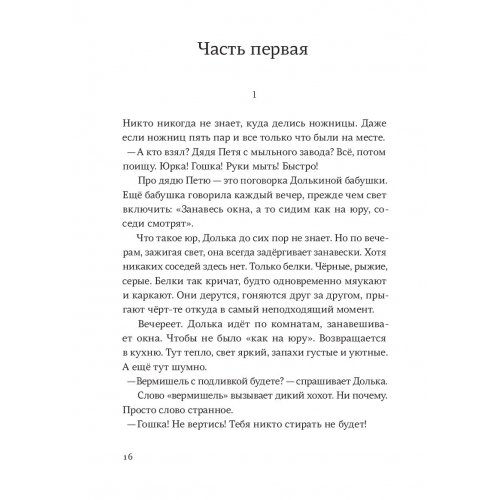 Часть первая

1

Никто никогда не знает, куда делись ножницы. Даже если ножниц пять пар и все только что были на месте.

— А кто взял? Дядя Петя с мыльного завода? Всё, потом поищу. Юрка! Гошка! Руки мыть! Быстро!

Про дядю Петю — это поговорка Долькиной бабушки. Ещё бабушка говорила каждый вечер, прежде чем свет включить: «Занавесь окна, а то сидим как на юру, соседи смотрят».

Что такое юр, Долька до сих пор не знает. Но по вечерам, зажигая свет, она всегда задёргивает занавески. Хотя никаких соседей здесь нет. Только белки. Чёрные, рыжие, серые. Белки так кричат, будто одновременно мяукают и каркают. Они дерутся, гоняются друг за другом, прыгают чёрт-те откуда в самый неподходящий момент.

Вечереет. Долька идёт по комнатам, занавешивает окна. Чтобы не было «как на юру». Возвращается в кухню. Тут тепло, свет яркий, запахи густые и уютные. А ещё тут шумно.

— Вермишель с подливкой будете? — спрашивает Долька.

Слово «вермишель» вызывает дикий хохот. Ни почему. Просто слово странное.

— Гошка! Не вертись! Тебя никто стирать не будет!

16